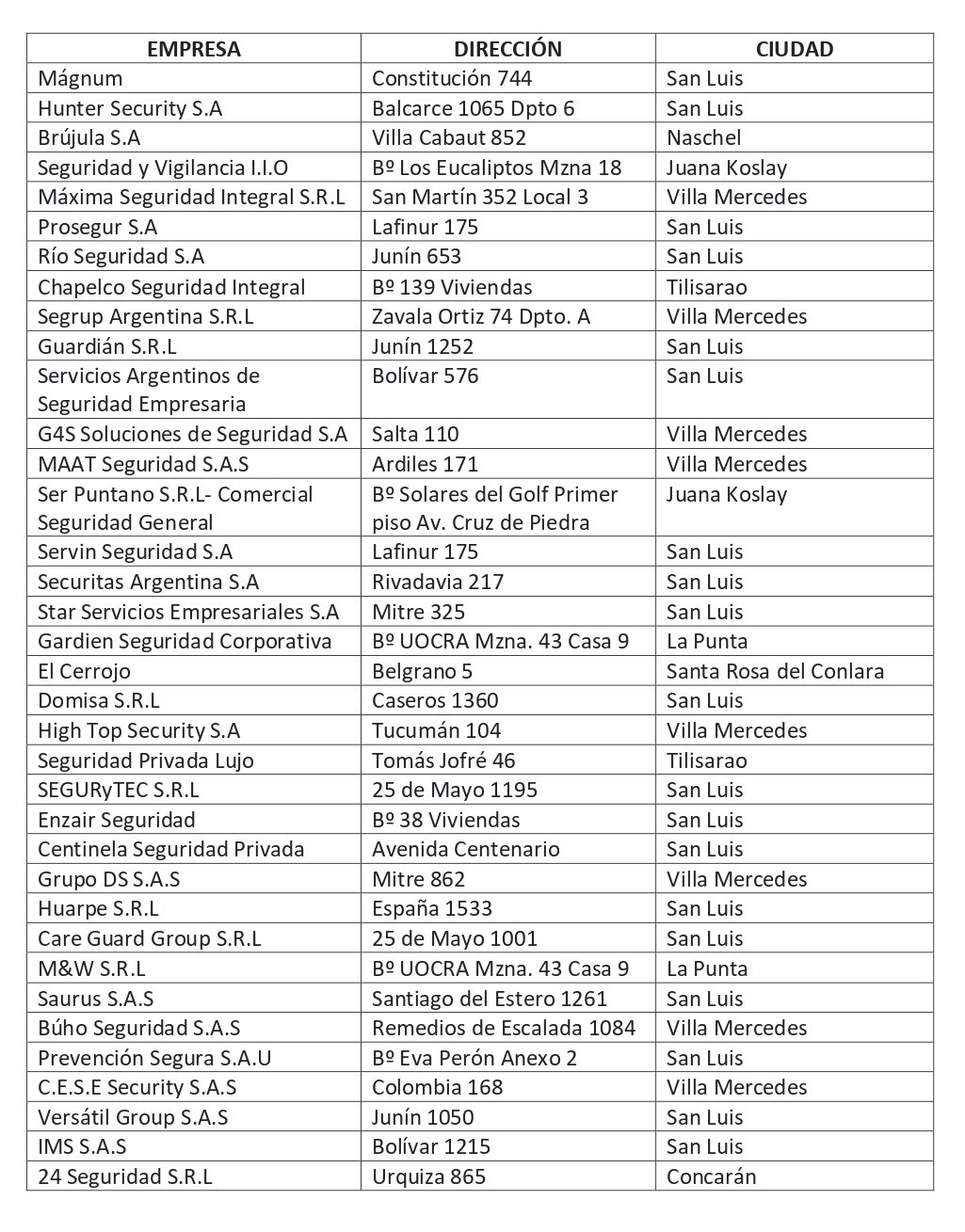 | EMPRESA | DIRECCIÓN | CIUDAD |
|---|---|---|
| Mágnum | Constitución 744 | San Luis |
| Hunter Security S.A | Balcarce 1065 Dpto 6 | San Luis |
| Brújula S.A | Villa Cabaut 852 | Naschel |
| Seguridad y Vigilancia I.I.O | Bº Los Eucaliptos Mzna 18 | Juana Koslay |
| Máxima Seguridad Integral S.R.L | San Martín 352 Local 3 | Villa Mercedes |
| Prosegur S.A | Lafinur 175 | San Luis |
| Río Seguridad S.A | Junín 653 | San Luis |
| Chapelco Seguridad Integral | Bº 139 Viviendas | Tilisarao |
| Segrup Argentina S.R.L | Zavala Ortiz 74 Dpto. A | Villa Mercedes |
| Guardián S.R.L | Junín 1252 | San Luis |
| Servicios Argentinos de Seguridad Empresaria | Bolívar 576 | San Luis |
| G4S Soluciones de Seguridad S.A | Salta 110 | Villa Mercedes |
| MAAT Seguridad S.A.S | Ardiles 171 | Villa Mercedes |
| Ser Puntano S.R.L- Comercial Seguridad General | Bº Solares del Golf Primer piso Av. Cruz de Piedra | Juana Koslay |
| Servin Seguridad S.A | Lafinur 175 | San Luis |
| Securitas Argentina S.A | Rivadavia 217 | San Luis |
| Star Servicios Empresariales S.A | Mitre 325 | San Luis |
| Gardien Seguridad Corporativa | Bº UOCRA Mzna. 43 Casa 9 | La Punta |
| El Cerrojo | Belgrano 5 | Santa Rosa del Conlara |
| Domisa S.R.L | Caseros 1360 | San Luis |
| High Top Security S.A | Tucumán 104 | Villa Mercedes |
| Seguridad Privada Lujo | Tomás Jofré 46 | Tilisarao |
| SEGURyTEC S.R.L | 25 de Mayo 1195 | San Luis |
| Enzair Seguridad | Bº 38 Viviendas | San Luis |
| Centinela Seguridad Privada | Avenida Centenario | San Luis |
| Grupo DS S.A.S | Mitre 862 | Villa Mercedes |
| Huarpe S.R.L | España 1533 | San Luis |
| Care Guard Group S.R.L | 25 de Mayo 1001 | San Luis |
| M&W S.R.L | Bº UOCRA Mzna. 43 Casa 9 | La Punta |
| Saurus S.A.S | Santiago del Estero 1261 | San Luis |
| Búho Seguridad S.A.S | Remedios de Escalada 1084 | Villa Mercedes |
| Prevención Segura S.A.U | Bº Eva Perón Anexo 2 | San Luis |
| C.E.S.E Security S.A.S | Colombia 168 | Villa Mercedes |
| Versátil Group S.A.S | Junín 1050 | San Luis |
| IMS S.A.S | Bolívar 1215 | San Luis |
| 24 Seguridad S.R.L | Urquiza 865 | Concarán |